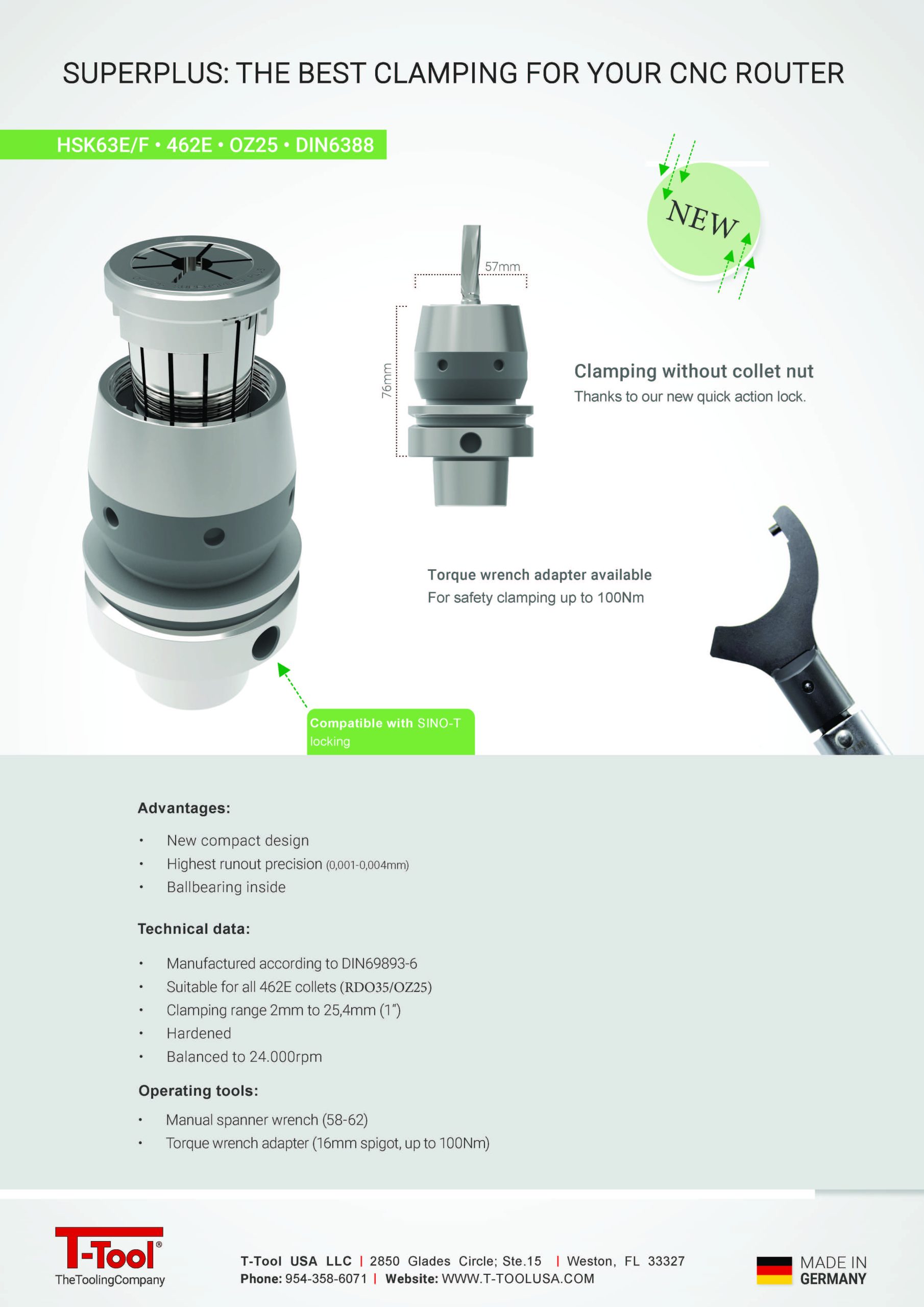 SUPERPLUS: THE BEST CLAMPING FOR YOUR CNC ROUTER

HSK63E/F • 462E • OZ25 • DIN6388

NEW

57mm

76mm

Clamping without collet nut
Thanks to our new quick action lock.

Torque wrench adapter available
For safety clamping up to 100Nm

Compatible with SINO-T locking

Advantages:

• New compact design
• Highest runout precision (0,001-0,004mm)
• Ballbearing inside

Technical data:

• Manufactured according to DIN69893-6
• Suitable for all 462E collets (RDO35/OZ25)
• Clamping range 2mm to 25,4mm (1")
• Hardened
• Balanced to 24.000rpm

Operating tools:

• Manual spanner wrench (58-62)
• Torque wrench adapter (16mm spigot, up to 100Nm)

T-Tool®
TheToolingCompany

T-Tool USA LLC | 2850 Glades Circle; Ste.15 | Weston, FL 33327
Phone: 954-358-6071 | Website: WWW.T-TOOLUSA.COM

MADE IN
GERMANY